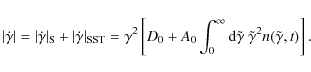 $|\dot{\gamma}| = |\dot{\gamma}|_{\mathrm{S}} + |\dot{\gamma}|_{\mathrm{SST}} = \gamma^2 \left[ D_0 + A_0 \int_0^\infty \mathrm{d}\tilde{\gamma}\, \tilde{\gamma}^2 n(\tilde{\gamma}, t) \right].$